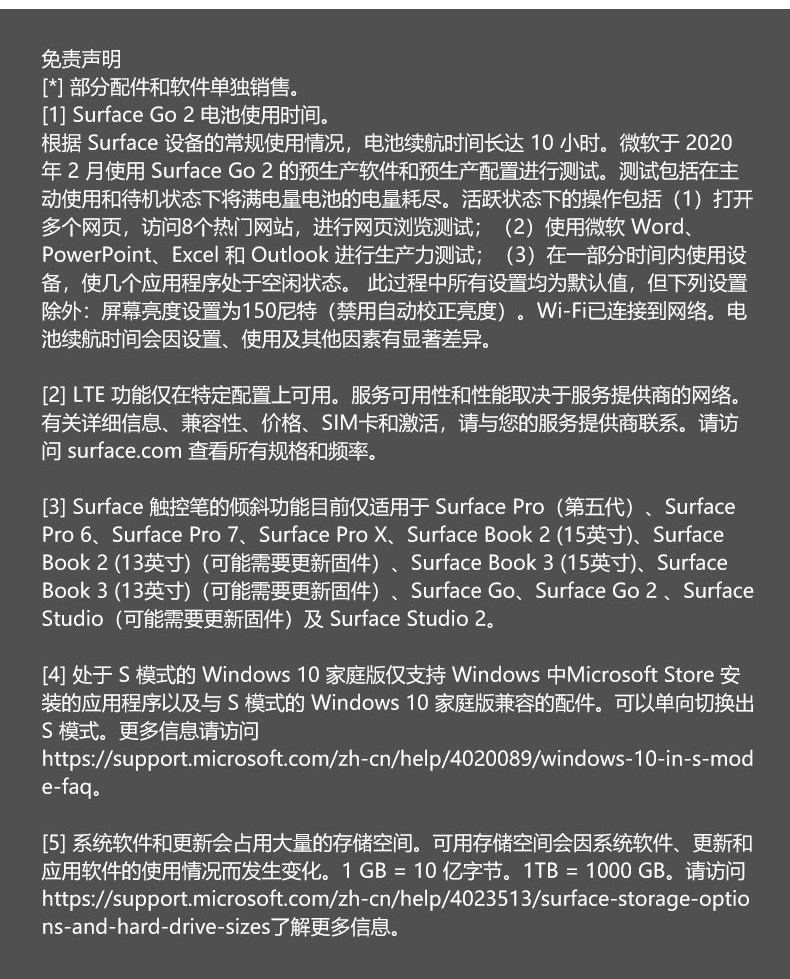 免责声明
[*] 部分配件和软件单独销售。
[1] Surface Go 2 电池使用时间。
根据 Surface 设备的常规使用情况，电池续航时间长达 10 小时。微软于 2020 年 2 月使用 Surface Go 2 的预生产软件和预生产配置进行测试。测试包括在主动使用和待机状态下将满电量电池的电量耗尽。活跃状态下的操作包括（1）打开多个网页，访问8个热门网站，进行网页浏览测试；（2）使用微软 Word、PowerPoint、Excel 和 Outlook 进行生产力测试；（3）在一部分时间内使用设备，使几个应用程序处于空闲状态。 此过程中所有设置均为默认值，但下列设置除外：屏幕亮度设置为150尼特（禁用自动校正亮度）。Wi-Fi已连接到网络。电池续航时间会因设置、使用及其他因素有显著差异。

[2] LTE 功能仅在特定配置上可用。服务可用性和性能取决于服务提供商的网络。有关详细信息、兼容性、价格、SIM卡和激活，请与您的服务提供商联系。请访问 surface.com 查看所有规格和频率。

[3] Surface 触控笔的倾斜功能目前仅适用于 Surface Pro（第五代）、Surface Pro 6、Surface Pro 7、Surface Pro X、Surface Book 2 (15英寸)、Surface Book 2 (13英寸)（可能需要更新固件）、Surface Book 3 (15英寸)、Surface Book 3 (13英寸)（可能需要更新固件）、Surface Go、Surface Go 2 、Surface Studio（可能需要更新固件）及 Surface Studio 2。

[4] 处于 S 模式的 Windows 10 家庭版仅支持 Windows 中Microsoft Store 安装的应用程序以及与 S 模式的 Windows 10 家庭版兼容的配件。可以单向切换出 S 模式。更多信息请访问
https://support.microsoft.com/zh-cn/help/4020089/windows-10-in-s-mode-faq。

[5] 系统软件和更新会占用大量的存储空间。可用存储空间会因系统软件、更新和应用软件的使用情况而发生变化。1 GB = 10 亿字节。1TB = 1000 GB。请访问 https://support.microsoft.com/zh-cn/help/4023513/surface-storage-options-and-hard-drive-sizes了解更多信息。